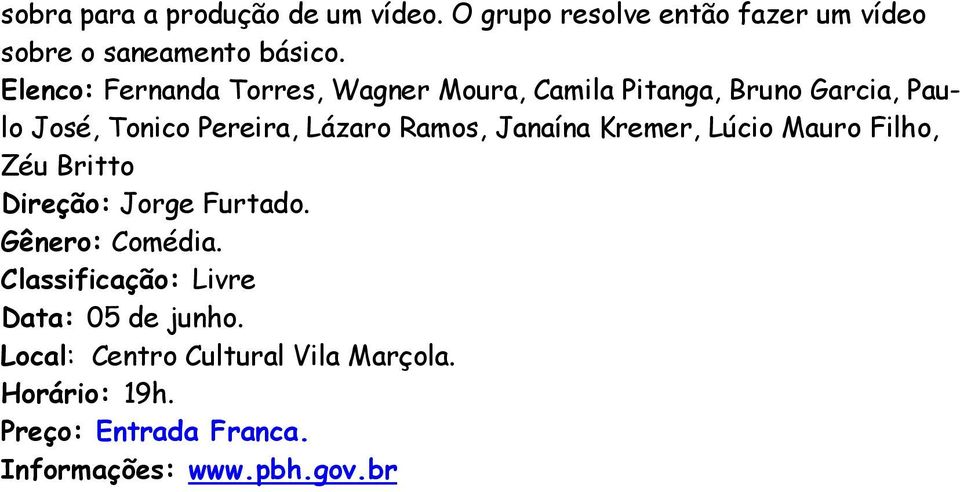 sobra para a produção de um vídeo. O grupo resolve então fazer um vídeo sobre o saneamento básico.
Elenco: Fernanda Torres, Wagner Moura, Camila Pitanga, Bruno Garcia, Paulo José, Tonico Pereira, Lázaro Ramos, Janaína Kremer, Lúcio Mauro Filho, Zéu Britto
Direção: Jorge Furtado.
Gênero: Comédia.
Classificação: Livre
Data: 05 de junho.
Local: Centro Cultural Vila Marçola.
Horário: 19h.
Preço: Entrada Franca.
Informações: www.pbh.gov.br